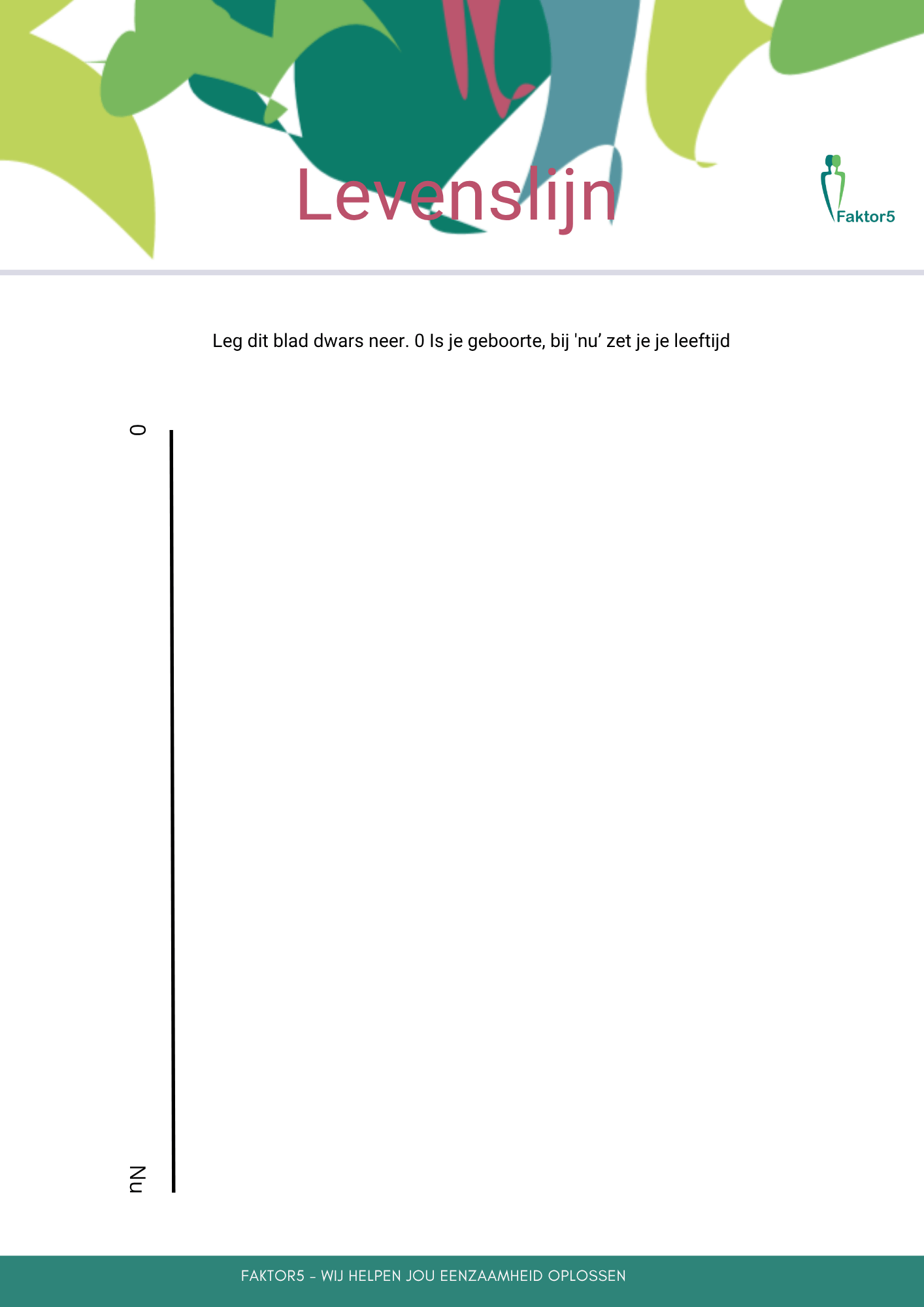 Levenslijn

Faktor5

Leg dit blad dwars neer. 0 Is je geboorte, bij 'nu' zet je je leeftijd

0

Nu

FAKTOR5 - WIJ HELPEN JOU EENZAAMHEID OPLOSSEN